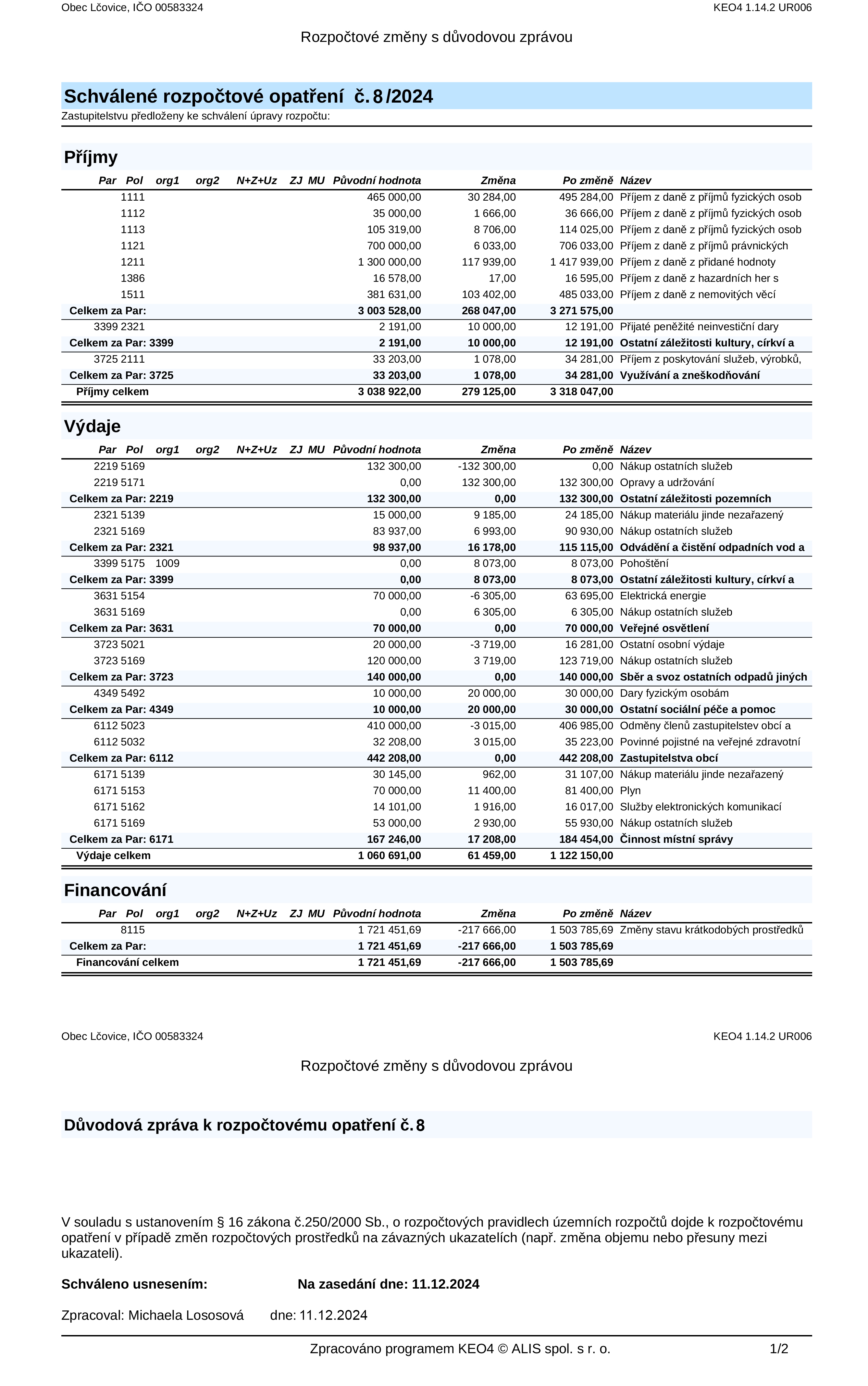 Obec Lčovice, IČO 00583324 KEO4 1.14.2 UR006

Rozpočtové změny s důvodovou zprávou

Schválené rozpočtové opatření č. 8 /2024
Zastupitelstvu předloženy ke schválení úpravy rozpočtu:

Příjmy

| Par | Pol | org1 | org2 | N+Z+Uz | ZJ | MU | Původní hodnota | Změna | Po změně | Název |
|---|---|---|---|---|---|---|---|---|---|---|
| | 1111 | | | | | | 465 000,00 | 30 284,00 | 495 284,00 | Příjem z daně z příjmů fyzických osob |
| | 1112 | | | | | | 35 000,00 | 1 666,00 | 36 666,00 | Příjem z daně z příjmů fyzických osob |
| | 1113 | | | | | | 105 319,00 | 8 706,00 | 114 025,00 | Příjem z daně z příjmů fyzických osob |
| | 1121 | | | | | | 700 000,00 | 6 033,00 | 706 033,00 | Příjem z daně z příjmů právnických |
| | 1211 | | | | | | 1 300 000,00 | 117 939,00 | 1 417 939,00 | Příjem z daně z přidané hodnoty |
| | 1386 | | | | | | 16 578,00 | 17,00 | 16 595,00 | Příjem z daně z hazardních her s |
| | 1511 | | | | | | 381 631,00 | 103 402,00 | 485 033,00 | Příjem z daně z nemovitých věcí |
| Celkem za Par: | | | | | | | 3 003 528,00 | 268 047,00 | 3 271 575,00 | |
| 3399 | 2321 | | | | | | 2 191,00 | 10 000,00 | 12 191,00 | Přijaté peněžité neinvestiční dary |
| Celkem za Par: 3399 | | | | | | | 2 191,00 | 10 000,00 | 12 191,00 | Ostatní záležitosti kultury, církví a |
| 3725 | 2111 | | | | | | 33 203,00 | 1 078,00 | 34 281,00 | Příjem z poskytování služeb, výrobků, |
| Celkem za Par: 3725 | | | | | | | 33 203,00 | 1 078,00 | 34 281,00 | Využívání a zneškodňování |
| Příjmy celkem | | | | | | | 3 038 922,00 | 279 125,00 | 3 318 047,00 | |

Výdaje

| Par | Pol | org1 | org2 | N+Z+Uz | ZJ | MU | Původní hodnota | Změna | Po změně | Název |
|---|---|---|---|---|---|---|---|---|---|---|
| 2219 | 5169 | | | | | | 132 300,00 | -132 300,00 | 0,00 | Nákup ostatních služeb |
| 2219 | 5171 | | | | | | 0,00 | 132 300,00 | 132 300,00 | Opravy a udržování |
| Celkem za Par: 2219 | | | | | | | 132 300,00 | 0,00 | 132 300,00 | Ostatní záležitosti pozemních |
| 2321 | 5139 | | | | | | 15 000,00 | 9 185,00 | 24 185,00 | Nákup materiálu jinde nezařazený |
| 2321 | 5169 | | | | | | 83 937,00 | 6 993,00 | 90 930,00 | Nákup ostatních služeb |
| Celkem za Par: 2321 | | | | | | | 98 937,00 | 16 178,00 | 115 115,00 | Odvádění a čistění odpadních vod a |
| 3399 | 5175 | 1009 | | | | | 0,00 | 8 073,00 | 8 073,00 | Pohoštění |
| Celkem za Par: 3399 | | | | | | | 0,00 | 8 073,00 | 8 073,00 | Ostatní záležitosti kultury, církví a |
| 3631 | 5154 | | | | | | 70 000,00 | -6 305,00 | 63 695,00 | Elektrická energie |
| 3631 | 5169 | | | | | | 0,00 | 6 305,00 | 6 305,00 | Nákup ostatních služeb |
| Celkem za Par: 3631 | | | | | | | 70 000,00 | 0,00 | 70 000,00 | Veřejné osvětlení |
| 3723 | 5021 | | | | | | 20 000,00 | -3 719,00 | 16 281,00 | Ostatní osobní výdaje |
| 3723 | 5169 | | | | | | 120 000,00 | 3 719,00 | 123 719,00 | Nákup ostatních služeb |
| Celkem za Par: 3723 | | | | | | | 140 000,00 | 0,00 | 140 000,00 | Sběr a svoz ostatních odpadů jiných |
| 4349 | 5492 | | | | | | 10 000,00 | 20 000,00 | 30 000,00 | Dary fyzickým osobám |
| Celkem za Par: 4349 | | | | | | | 10 000,00 | 20 000,00 | 30 000,00 | Ostatní sociální péče a pomoc |
| 6112 | 5023 | | | | | | 410 000,00 | -3 015,00 | 406 985,00 | Odměny členů zastupitelstev obcí a |
| 6112 | 5032 | | | | | | 32 208,00 | 3 015,00 | 35 223,00 | Povinné pojistné na veřejné zdravotní |
| Celkem za Par: 6112 | | | | | | | 442 208,00 | 0,00 | 442 208,00 | Zastupitelstva obcí |
| 6171 | 5139 | | | | | | 30 145,00 | 962,00 | 31 107,00 | Nákup materiálu jinde nezařazený |
| 6171 | 5153 | | | | | | 70 000,00 | 11 400,00 | 81 400,00 | Plyn |
| 6171 | 5162 | | | | | | 14 101,00 | 1 916,00 | 16 017,00 | Služby elektronických komunikací |
| 6171 | 5169 | | | | | | 53 000,00 | 2 930,00 | 55 930,00 | Nákup ostatních služeb |
| Celkem za Par: 6171 | | | | | | | 167 246,00 | 17 208,00 | 184 454,00 | Činnost místní správy |
| Výdaje celkem | | | | | | | 1 060 691,00 | 61 459,00 | 1 122 150,00 | |

Financování

| Par | Pol | org1 | org2 | N+Z+Uz | ZJ | MU | Původní hodnota | Změna | Po změně | Název |
|---|---|---|---|---|---|---|---|---|---|---|
| | 8115 | | | | | | 1 721 451,69 | -217 666,00 | 1 503 785,69 | Změny stavu krátkodobých prostředků |
| Celkem za Par: | | | | | | | 1 721 451,69 | -217 666,00 | 1 503 785,69 | |
| Financování celkem | | | | | | | 1 721 451,69 | -217 666,00 | 1 503 785,69 | |

Obec Lčovice, IČO 00583324 KEO4 1.14.2 UR006

Rozpočtové změny s důvodovou zprávou

Důvodová zpráva k rozpočtovému opatření č. 8

V souladu s ustanovením § 16 zákona č.250/2000 Sb., o rozpočtových pravidlech územních rozpočtů dojde k rozpočtovému opatření v případě změn rozpočtových prostředků na závazných ukazatelích (např. změna objemu nebo přesuny mezi ukazateli).

Schváleno usnesením: Na zasedání dne: 11.12.2024

Zpracoval: Michaela Lososová dne: 11.12.2024

Zpracováno programem KEO4 © ALIS spol. s r. o. 1/2